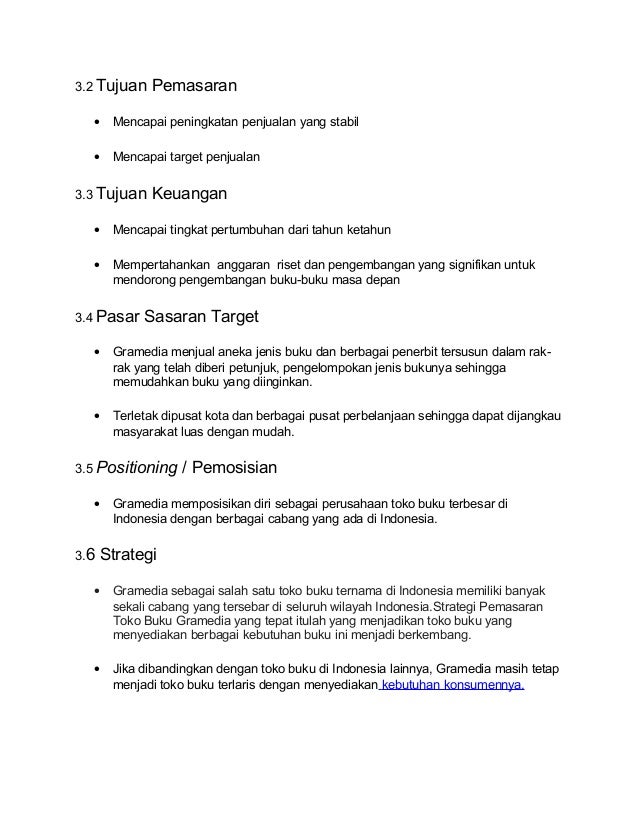 3.2 Tujuan Pemasaran

• Mencapai peningkatan penjualan yang stabil

• Mencapai target penjualan

3.3 Tujuan Keuangan

• Mencapai tingkat pertumbuhan dari tahun ketahun

• Mempertahankan anggaran riset dan pengembangan yang signifikan untuk mendorong pengembangan buku-buku masa depan

3.4 Pasar Sasaran Target

• Gramedia menjual aneka jenis buku dan berbagai penerbit tersusun dalam rak-rak yang telah diberi petunjuk, pengelompokan jenis bukunya sehingga memudahkan buku yang diinginkan.

• Terletak dipusat kota dan berbagai pusat perbelanjaan sehingga dapat dijangkau masyarakat luas dengan mudah.

3.5 Positioning / Pemosisian

• Gramedia memposisikan diri sebagai perusahaan toko buku terbesar di Indonesia dengan berbagai cabang yang ada di Indonesia.

3.6 Strategi

• Gramedia sebagai salah satu toko buku ternama di Indonesia memiliki banyak sekali cabang yang tersebar di seluruh wilayah Indonesia.Strategi Pemasaran Toko Buku Gramedia yang tepat itulah yang menjadikan toko buku yang menyediakan berbagai kebutuhan buku ini menjadi berkembang.

• Jika dibandingkan dengan toko buku di Indonesia lainnya, Gramedia masih tetap menjadi toko buku terlaris dengan menyediakan kebutuhan konsumennya.